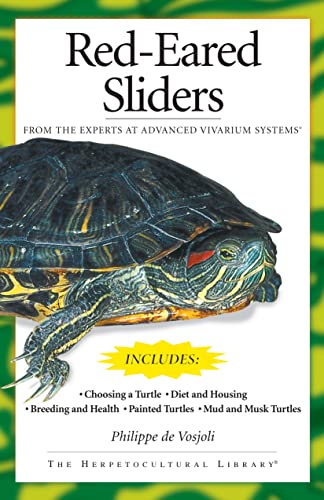 Red-Eared Sliders

FROM THE EXPERTS AT ADVANCED VIVARIUM SYSTEMS®

INCLUDES:

• Choosing a Turtle • Diet and Housing
• Breeding and Health • Painted Turtles • Mud and Musk Turtles

Philippe de Vosjoli

THE HERPETOCULTURAL LIBRARY®